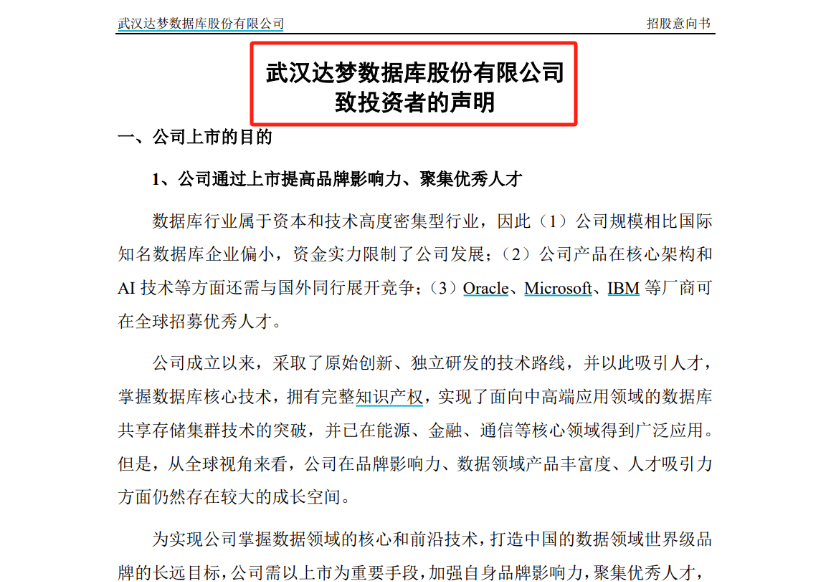 武汉达梦数据库股份有限公司

招股意向书

武汉达梦数据库股份有限公司
致投资者的声明

一、公司上市的目的

1、公司通过上市提高品牌影响力、聚集优秀人才

数据库行业属于资本和技术高度密集型行业，因此（1）公司规模相比国际知名数据库企业偏小，资金实力限制了公司发展；（2）公司产品在核心架构和AI技术等方面还需与国外同行展开竞争；（3）Oracle、Microsoft、IBM等厂商可在全球招募优秀人才。

公司成立以来，采取了原始创新、独立研发的技术路线，并以此吸引人才，掌握数据库核心技术，拥有完整知识产权，实现了面向中高端应用领域的数据库共享存储集群技术的突破，并已在能源、金融、通信等核心领域得到广泛应用。但是，从全球视角来看，公司在品牌影响力、数据领域产品丰富度、人才吸引力方面仍然存在较大的成长空间。

为实现公司掌握数据领域的核心和前沿技术，打造中国的数据领域世界级品牌的长远目标，公司需以上市为重要手段，加强自身品牌影响力，聚集优秀人才，